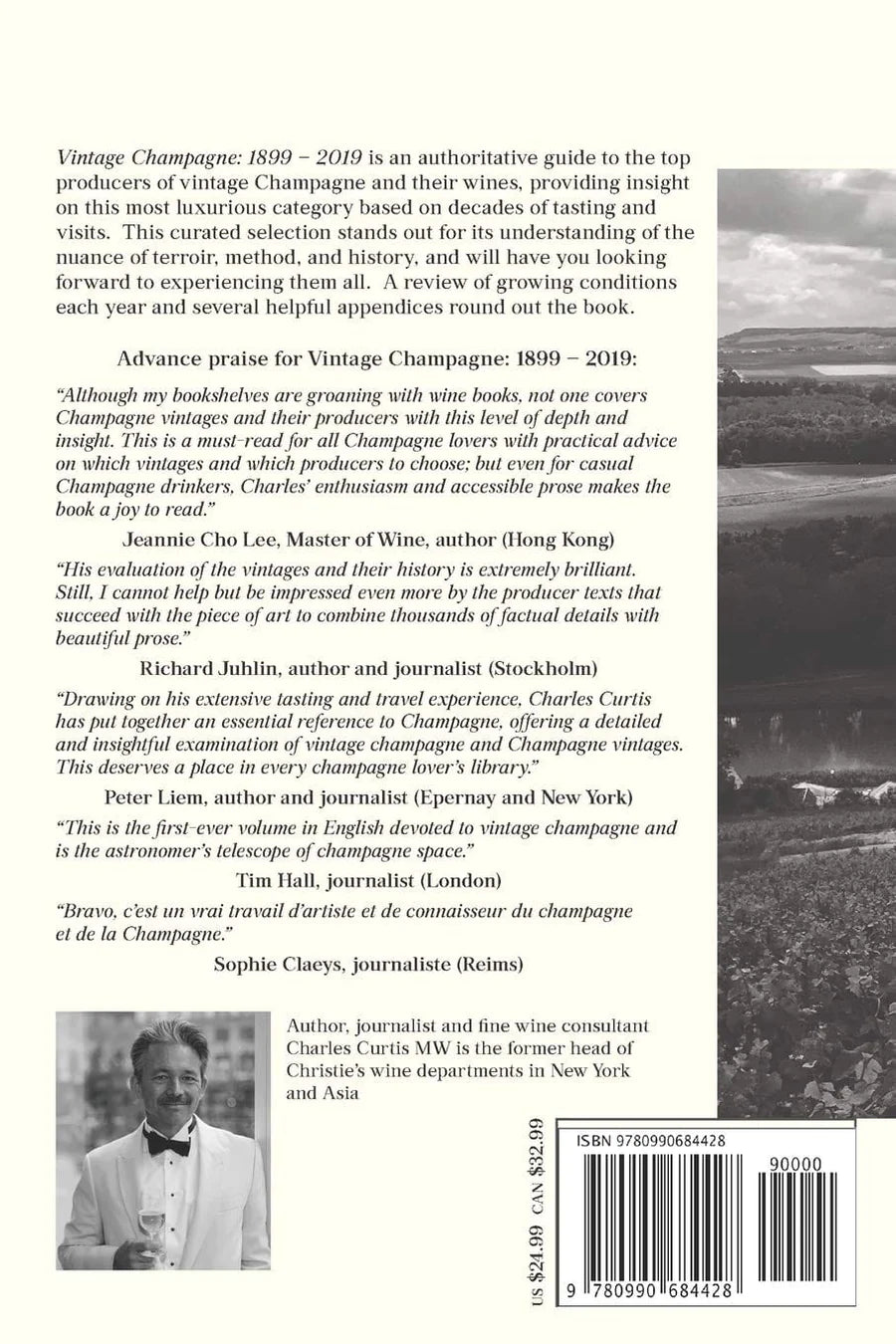 Vintage Champagne: 1899 – 2019 is an authoritative guide to the top producers of vintage Champagne and their wines, providing insight on this most luxurious category based on decades of tasting and visits. This curated selection stands out for its understanding of the nuance of terroir, method, and history, and will have you looking forward to experiencing them all. A review of growing conditions each year and several helpful appendices round out the book.

Advance praise for Vintage Champagne: 1899 – 2019:

"Although my bookshelves are groaning with wine books, not one covers Champagne vintages and their producers with this level of depth and insight. This is a must-read for all Champagne lovers with practical advice on which vintages and which producers to choose; but even for casual Champagne drinkers, Charles' enthusiasm and accessible prose makes the book a joy to read."

Jeannie Cho Lee, Master of Wine, author (Hong Kong)

"His evaluation of the vintages and their history is extremely brilliant. Still, I cannot help but be impressed even more by the producer texts that succeed with the piece of art to combine thousands of factual details with beautiful prose."

Richard Juhlin, author and journalist (Stockholm)

"Drawing on his extensive tasting and travel experience, Charles Curtis has put together an essential reference to Champagne, offering a detailed and insightful examination of vintage champagne and Champagne vintages. This deserves a place in every champagne lover's library."

Peter Liem, author and journalist (Epernay and New York)

"This is the first-ever volume in English devoted to vintage champagne and is the astronomer's telescope of champagne space."

Tim Hall, journalist (London)

"Bravo, c'est un vrai travail d'artiste et de connaisseur du champagne et de la Champagne."

Sophie Claeys, journaliste (Reims)

Author, journalist and fine wine consultant Charles Curtis MW is the former head of Christie's wine departments in New York and Asia

US $24.99 CAN $32.99

ISBN 9780990684428

90000

9 780990 684428